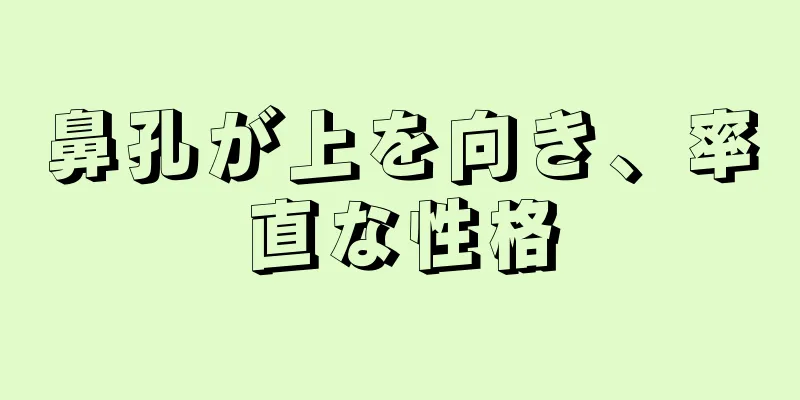 鼻孔が上を向き、率直な性格